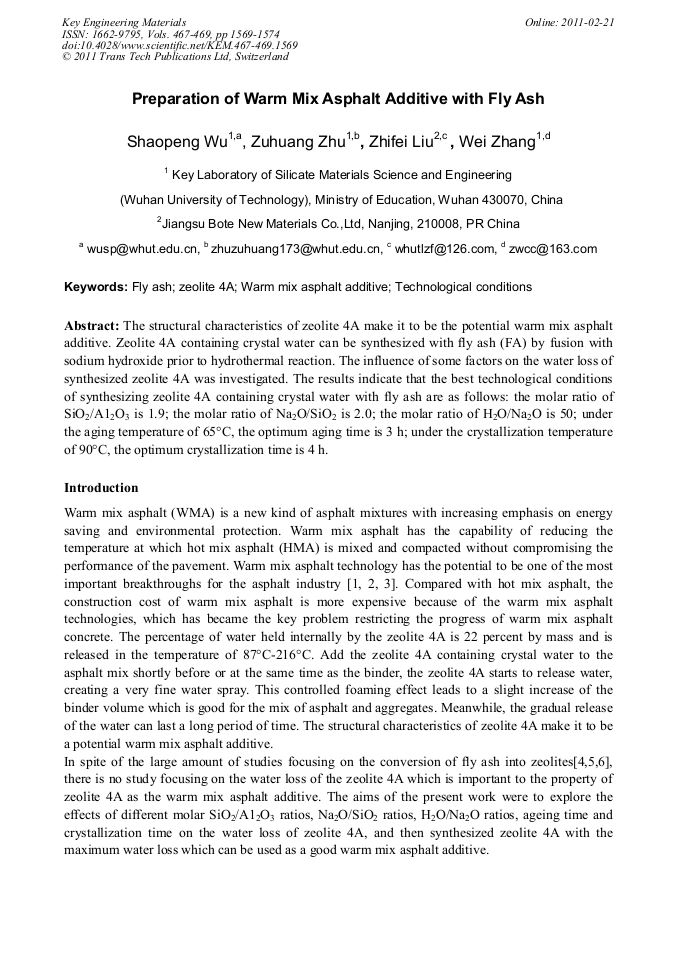 Key Engineering Materials
ISSN: 1662-9795, Vols. 467-469, pp 1569-1574
doi:10.4028/www.scientific.net/KEM.467-469.1569
© 2011 Trans Tech Publications Ltd, Switzerland

Online: 2011-02-21

Preparation of Warm Mix Asphalt Additive with Fly Ash

Shaopeng Wu$^{1,a}$, Zuhuang Zhu$^{1,b}$, Zhifei Liu$^{2,c}$, Wei Zhang$^{1,d}$

$^1$ Key Laboratory of Silicate Materials Science and Engineering

(Wuhan University of Technology), Ministry of Education, Wuhan 430070, China

$^2$Jiangsu Bote New Materials Co.,Ltd, Nanjing, 210008, PR China

$^a$ wusp@whut.edu.cn, $^b$ zhuzuhuang173@whut.edu.cn, $^c$ whutlzf@126.com, $^d$ zwcc@163.com

Keywords: Fly ash; zeolite 4A; Warm mix asphalt additive; Technological conditions

Abstract: The structural characteristics of zeolite 4A make it to be the potential warm mix asphalt additive. Zeolite 4A containing crystal water can be synthesized with fly ash (FA) by fusion with sodium hydroxide prior to hydrothermal reaction. The influence of some factors on the water loss of synthesized zeolite 4A was investigated. The results indicate that the best technological conditions of synthesizing zeolite 4A containing crystal water with fly ash are as follows: the molar ratio of $SiO_2/A1_2O_3$ is 1.9; the molar ratio of $Na_2O/SiO_2$ is 2.0; the molar ratio of $H_2O/Na_2O$ is 50; under the aging temperature of 65°C, the optimum aging time is 3 h; under the crystallization temperature of 90°C, the optimum crystallization time is 4 h.

Introduction

Warm mix asphalt (WMA) is a new kind of asphalt mixtures with increasing emphasis on energy saving and environmental protection. Warm mix asphalt has the capability of reducing the temperature at which hot mix asphalt (HMA) is mixed and compacted without compromising the performance of the pavement. Warm mix asphalt technology has the potential to be one of the most important breakthroughs for the asphalt industry [1, 2, 3]. Compared with hot mix asphalt, the construction cost of warm mix asphalt is more expensive because of the warm mix asphalt technologies, which has became the key problem restricting the progress of warm mix asphalt concrete. The percentage of water held internally by the zeolite 4A is 22 percent by mass and is released in the temperature of 87°C-216°C. Add the zeolite 4A containing crystal water to the asphalt mix shortly before or at the same time as the binder, the zeolite 4A starts to release water, creating a very fine water spray. This controlled foaming effect leads to a slight increase of the binder volume which is good for the mix of asphalt and aggregates. Meanwhile, the gradual release of the water can last a long period of time. The structural characteristics of zeolite 4A make it to be a potential warm mix asphalt additive.
In spite of the large amount of studies focusing on the conversion of fly ash into zeolites[4,5,6], there is no study focusing on the water loss of the zeolite 4A which is important to the property of zeolite 4A as the warm mix asphalt additive. The aims of the present work were to explore the effects of different molar $SiO_2/A1_2O_3$ ratios, $Na_2O/SiO_2$ ratios, $H_2O/Na_2O$ ratios, ageing time and crystallization time on the water loss of zeolite 4A, and then synthesized zeolite 4A with the maximum water loss which can be used as a good warm mix asphalt additive.